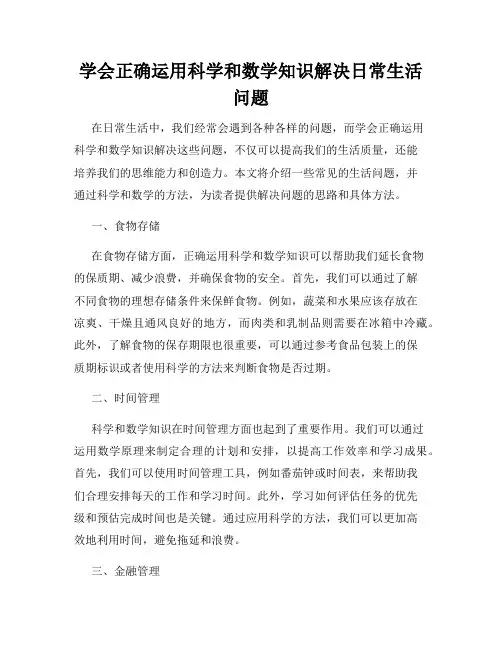 学会正确运用科学和数学知识解决日常生活问题

在日常生活中，我们经常会遇到各种各样的问题，而学会正确运用科学和数学知识解决这些问题，不仅可以提高我们的生活质量，还能培养我们的思维能力和创造力。本文将介绍一些常见的生活问题，并通过科学和数学的方法，为读者提供解决问题的思路和具体方法。

一、食物存储

在食物存储方面，正确运用科学和数学知识可以帮助我们延长食物的保质期、减少浪费，并确保食物的安全。首先，我们可以通过了解不同食物的理想存储条件来保鲜食物。例如，蔬菜和水果应该存放在凉爽、干燥且通风良好的地方，而肉类和乳制品则需要在冰箱中冷藏。此外，了解食物的保存期限也很重要，可以通过参考食品包装上的保质期标识或者使用科学的方法来判断食物是否过期。

二、时间管理

科学和数学知识在时间管理方面也起到了重要作用。我们可以通过运用数学原理来制定合理的计划和安排，以提高工作效率和学习成果。首先，我们可以使用时间管理工具，例如番茄钟或时间表，来帮助我们合理安排每天的工作和学习时间。此外，学习如何评估任务的优先级和预估完成时间也是关键。通过应用科学的方法，我们可以更加高效地利用时间，避免拖延和浪费。

三、金融管理